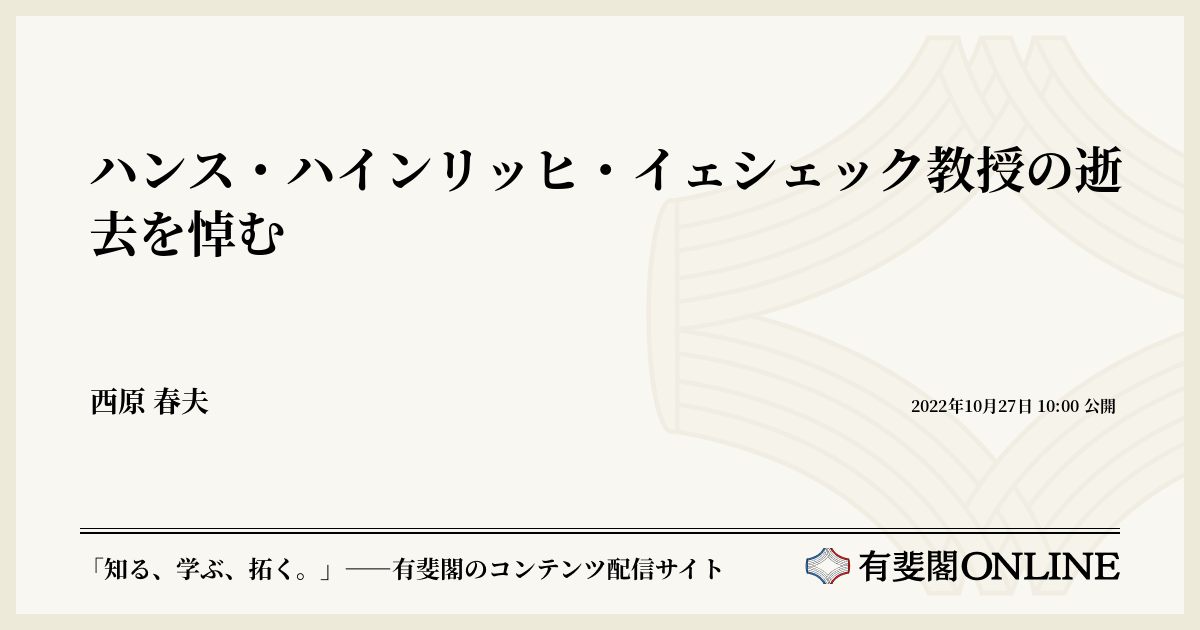 ハンス・ハインリッヒ・イェシェック教授の逝去を悼む

西原 春夫

2022年10月27日 10:00 公開

「知る、学ぶ、拓く。」──有斐閣のコンテンツ配信サイト

有斐閣ONLINE